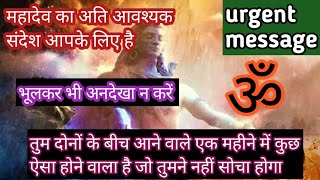 महादेव का अति आवश्यक संदेश आपके लिए है

urgent message

ॐ

भूलकर भी अनदेखा न करें

तुम दोनों के बीच आने वाले एक महीने में कुछ ऐसा होने वाला है जो तुमने नहीं सोचा होगा